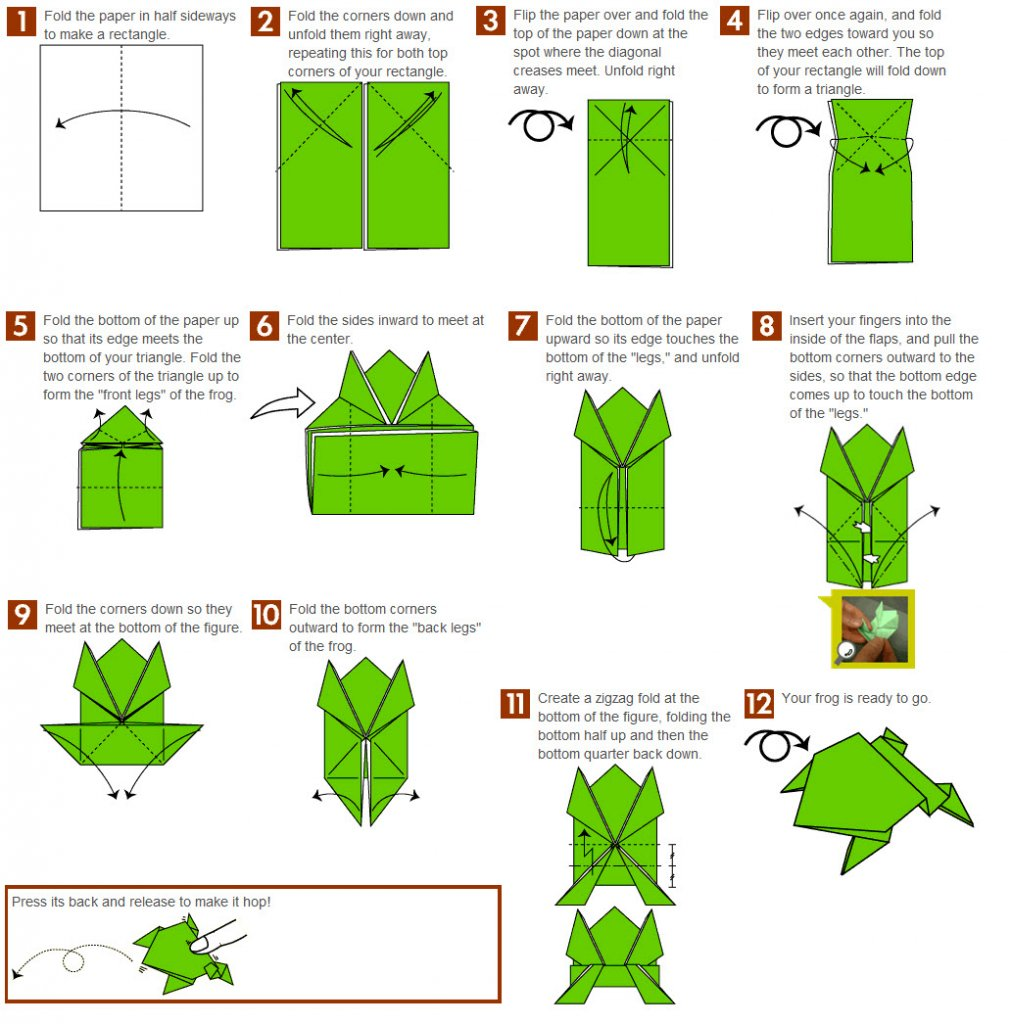 1 Fold the paper in half sideways to make a rectangle.

2 Fold the corners down and unfold them right away, repeating this for both top corners of your rectangle.

3 Flip the paper over and fold the top of the paper down at the spot where the diagonal creases meet. Unfold right away.

4 Flip over once again, and fold the two edges toward you so they meet each other. The top of your rectangle will fold down to form a triangle.

5 Fold the bottom of the paper up so that its edge meets the bottom of your triangle. Fold the two corners of the triangle up to form the "front legs" of the frog.

6 Fold the sides inward to meet at the center.

7 Fold the bottom of the paper upward so its edge touches the bottom of the "legs," and unfold right away.

8 Insert your fingers into the inside of the flaps, and pull the bottom corners outward to the sides, so that the bottom edge comes up to touch the bottom of the "legs."

9 Fold the corners down so they meet at the bottom of the figure.

10 Fold the bottom corners outward to form the "back legs" of the frog.

11 Create a zigzag fold at the bottom of the figure, folding the bottom half up and then the bottom quarter back down.

12 Your frog is ready to go.

Press its back and release to make it hop!